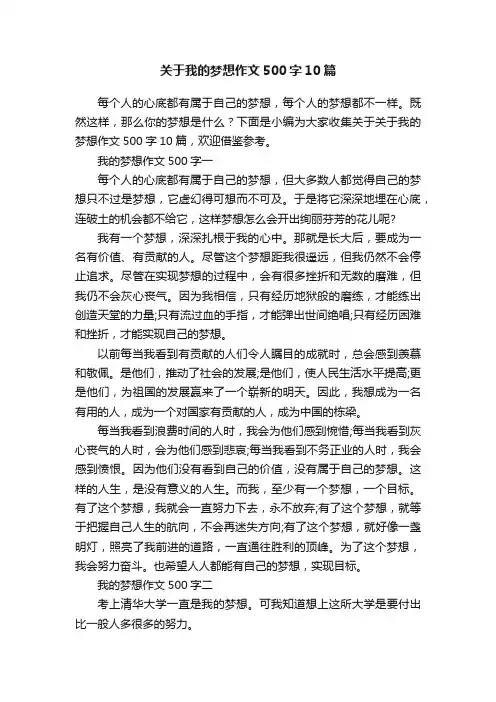 关于我的梦想作文500字10篇

每个人的心底都有属于自己的梦想，每个人的梦想都不一样。既然这样，那么你的梦想是什么？下面是小编为大家收集关于关于我的梦想作文500字10篇，欢迎借鉴参考。

我的梦想作文500字一

每个人的心底都有属于自己的梦想，但大多数人都觉得自己的梦想只不过是梦想，它虚幻得可想而不可及。于是将它深深地埋在心底，连破土的机会都不给它，这样梦想怎么会开出绚丽芬芳的花儿呢?

我有一个梦想，深深扎根于我的心中。那就是长大后，要成为一名有价值、有贡献的人。尽管这个梦想距我很遥远，但我仍然不会停止追求。尽管在实现梦想的过程中，会有很多挫折和无数的磨难，但我仍不会灰心丧气。因为我相信，只有经历地狱般的磨练，才能练出创造天堂的力量;只有流过血的手指，才能弹出世间绝唱;只有经历困难和挫折，才能实现自己的梦想。

以前每当我看到有贡献的人们令人瞩目的成就时，总会感到羡慕和敬佩。是他们，推动了社会的发展;是他们，使人民生活水平提高;更是他们，为祖国的发展赢来了一个崭新的明天。因此，我想成为一名有用的人，成为一个对国家有贡献的人，成为中国的栋梁。

每当我看到浪费时间的人时，我会为他们感到惋惜;每当我看到灰心丧气的人时，会为他们感到悲哀;每当我看到不务正业的人时，我会感到愤恨。因为他们没有看到自己的价值，没有属于自己的梦想。这样的人生，是没有意义的人生。而我，至少有一个梦想，一个目标。有了这个梦想，我就会一直努力下去，永不放弃;有了这个梦想，就等于把握自己人生的航向，不会再迷失方向;有了这个梦想，就好像一盏明灯，照亮了我前进的道路，一直通往胜利的顶峰。为了这个梦想，我会努力奋斗。也希望人人都能有自己的梦想，实现目标。

我的梦想作文500字二

考上清华大学一直是我的梦想。可我知道想上这所大学是要付出比一般人多很多的努力。